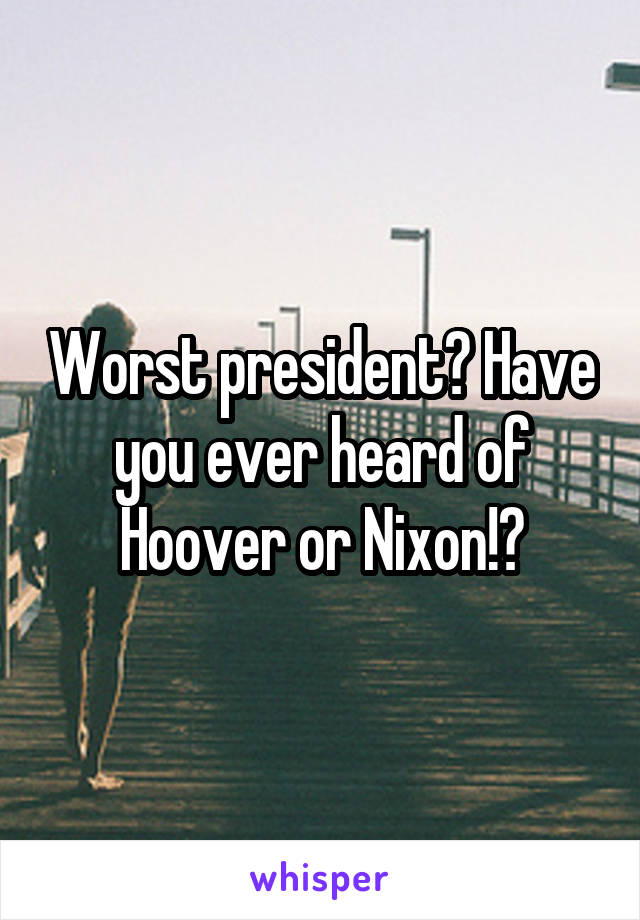 Worst president? Have you ever heard of Hoover or Nixon!?

whisper